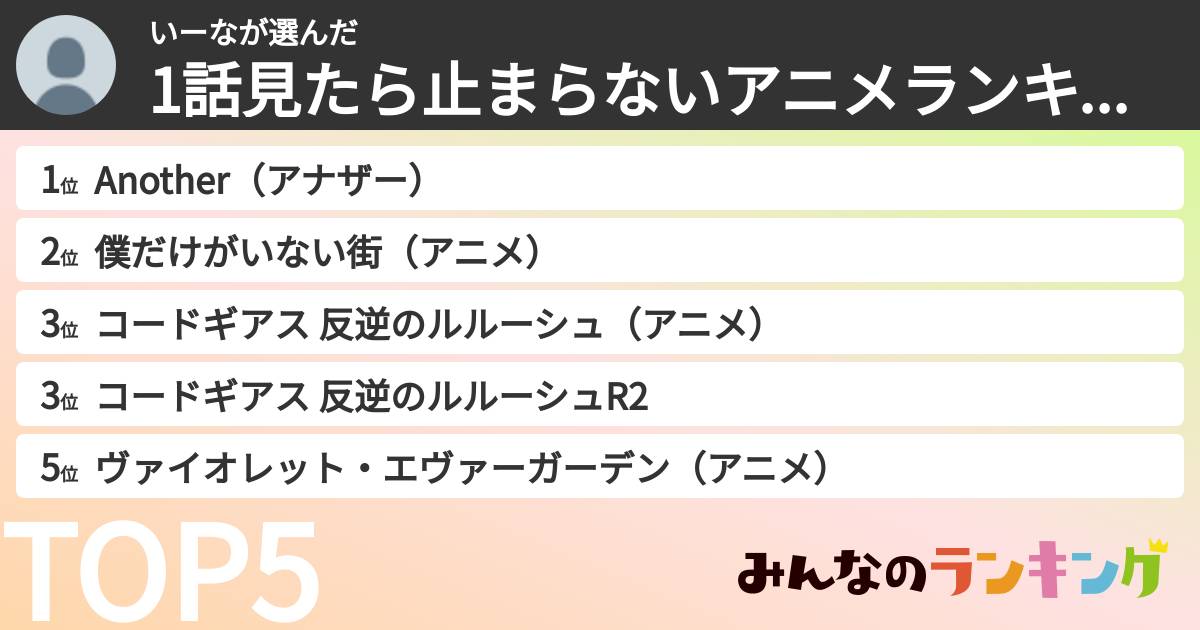 いーなが選んだ
1話見たら止まらないアニメランキ...

1位 Another（アナザー）
2位 僕だけがいない街（アニメ）
3位 コードギアス 反逆のルルーシュ（アニメ）
3位 コードギアス 反逆のルルーシュR2
5位 ヴァイオレット・エヴァーガーデン（アニメ）

TOP5

みんなのランキング